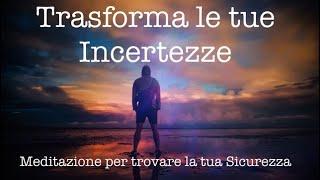 Trasforma le tue Incertezze

Meditazione per trovare la tua Sicurezza